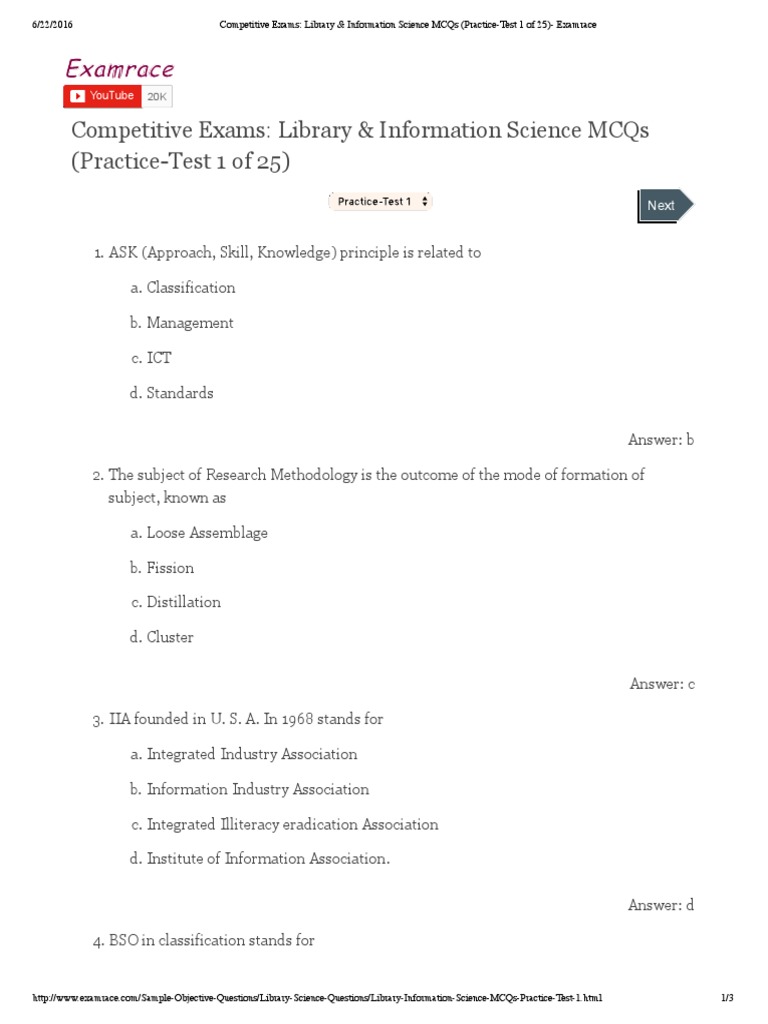 6/22/2016 Competitive Exams: Library & Information Science MCQs (Practice-Test 1 of 25)- Examrace

Examrace
YouTube 20K

Competitive Exams: Library & Information Science MCQs (Practice-Test 1 of 25)

Practice-Test 1

Next

1. ASK (Approach, Skill, Knowledge) principle is related to

a. Classification

b. Management

c. ICT

d. Standards

Answer: b

2. The subject of Research Methodology is the outcome of the mode of formation of subject, known as

a. Loose Assemblage

b. Fission

c. Distillation

d. Cluster

Answer: c

3. IIA founded in U. S. A. In 1968 stands for

a. Integrated Industry Association

b. Information Industry Association

c. Integrated Illiteracy eradication Association

d. Institute of Information Association.

Answer: d

4. BSO in classification stands for

http://www.examrace.com/Sample-Objective-Questions/Library-Science-Questions/Library-Information-Science-MCQs-Practice-Test-1.html 1/3